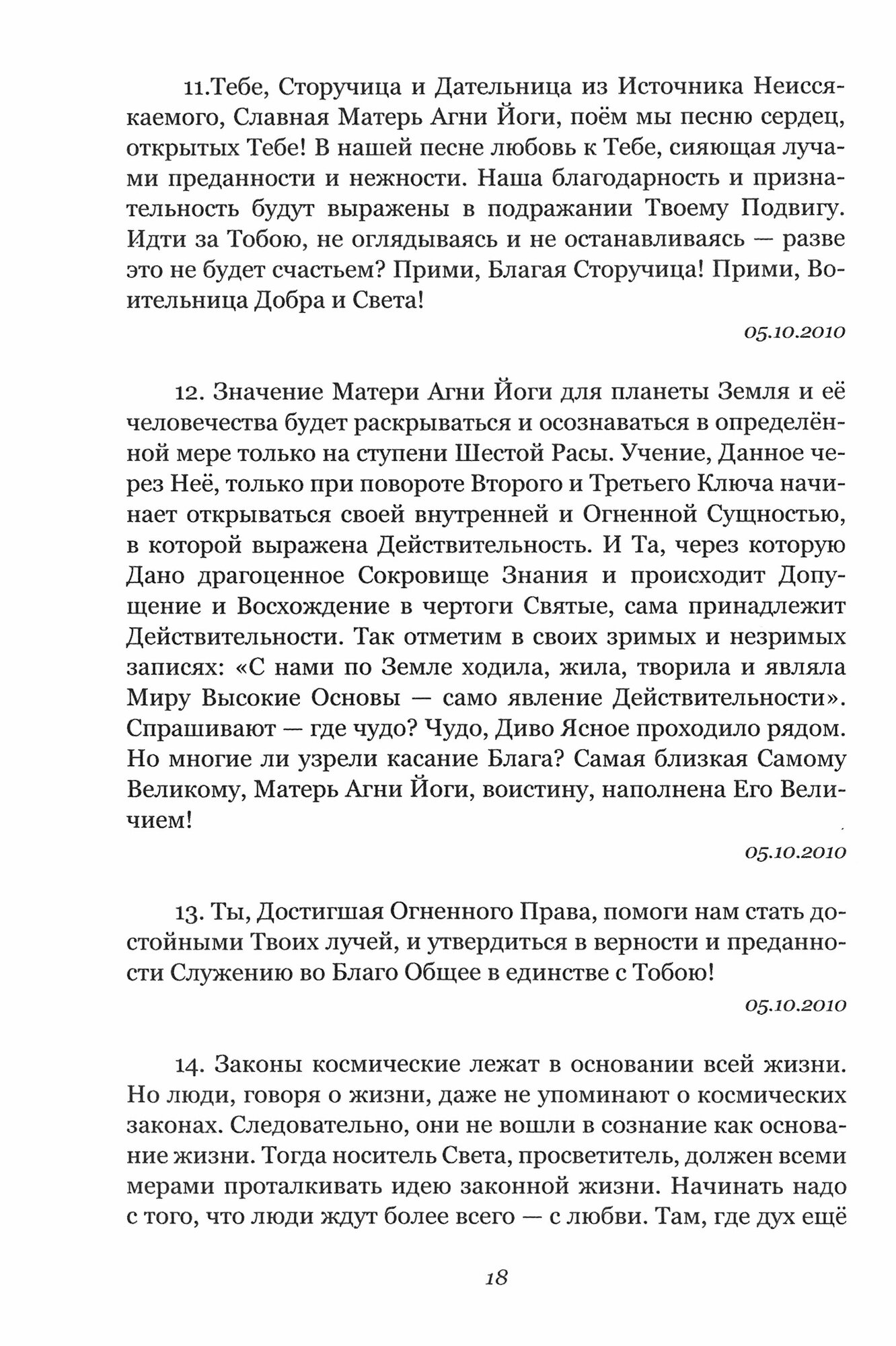 11.Тебе, Сторучица и Дательница из Источника Неиссякаемого, Славная Матерь Агни Йоги, поём мы песню сердец, открытых Тебе! В нашей песне любовь к Тебе, сияющая лучами преданности и нежности. Наша благодарность и признательность будут выражены в подражании Твоему Подвигу. Идти за Тобою, не оглядываясь и не останавливаясь — разве это не будет счастьем? Прими, Благая Сторучица! Прими, Воительница Добра и Света!

05.10.2010

12. Значение Матери Агни Йоги для планеты Земля и её человечества будет раскрываться и осознаваться в определённой мере только на ступени Шестой Расы. Учение, Данное через Неё, только при повороте Второго и Третьего Ключа начинает открываться своей внутренней и Огненной Сущностью, в которой выражена Действительность. И Та, через которую Дано драгоценное Сокровище Знания и происходит Допущение и Восхождение в чертоги Святые, сама принадлежит Действительности. Так отметим в своих зримых и незримых записях: «С нами по Земле ходила, жила, творила и являла Миру Высокие Основы — само явление Действительности». Спрашивают — где чудо? Чудо, Диво Ясное проходило рядом. Но многие ли узрели касание Блага? Самая близкая Самому Великому, Матерь Агни Йоги, воистину, наполнена Его Величием!

05.10.2010

13. Ты, Достигшая Огненного Права, помоги нам стать достойными Твоих лучей, и утвердиться в верности и преданности Служению во Благо Общее в единстве с Тобою!

05.10.2010

14. Законы космические лежат в основании всей жизни. Но люди, говоря о жизни, даже не упоминают о космических законах. Следовательно, они не вошли в сознание как основание жизни. Тогда носитель Света, просветитель, должен всеми мерами проталкивать идею законной жизни. Начинать надо с того, что люди ждут более всего — с любви. Там, где дух ещё

18